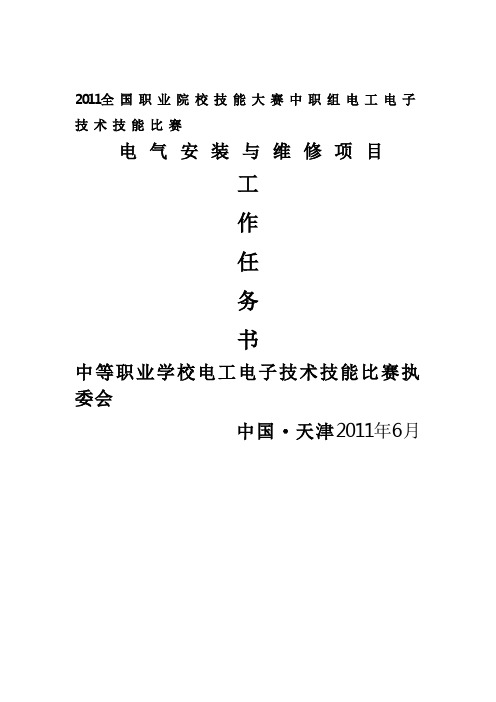 2011全国职业院校技能大赛中职组电工电子技术技能比赛

电气安装与维修项目

工

作

任

务

书

中等职业学校电工电子技术技能比赛执委会

中国·天津2011年6月